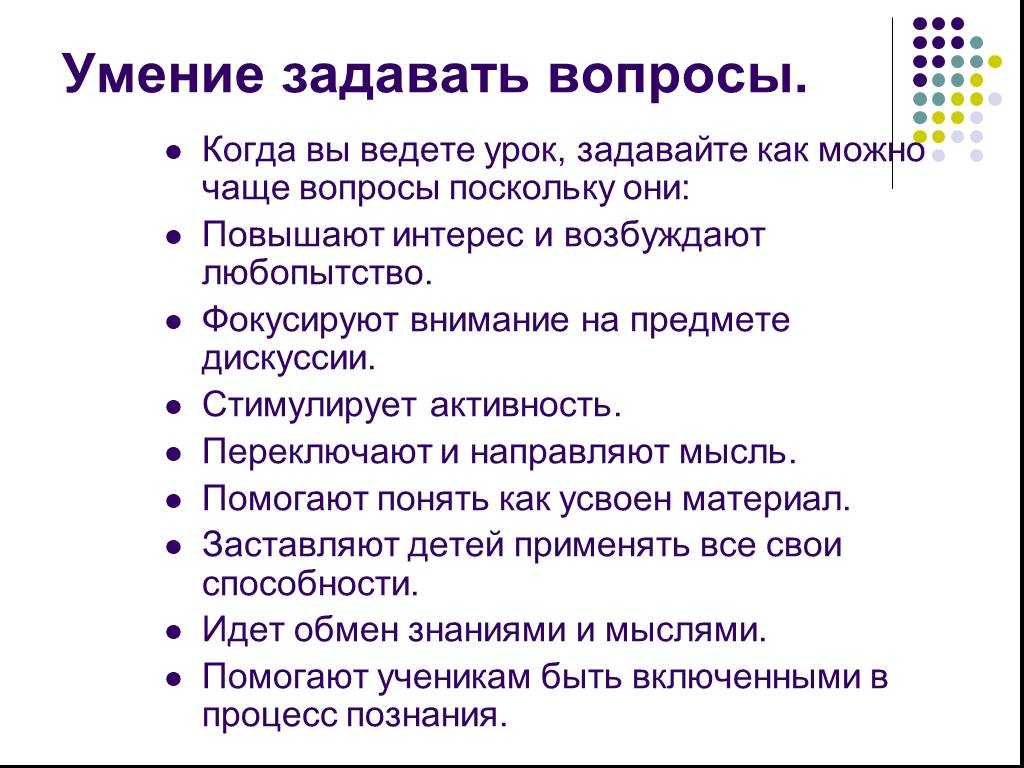 Умение задавать вопросы.

- Когда вы ведете урок, задавайте как можно чаще вопросы поскольку они:
- Повышают интерес и возбуждают любопытство.
- Фокусируют внимание на предмете дискуссии.
- Стимулирует активность.
- Переключают и направляют мысль.
- Помогают понять как усвоен материал.
- Заставляют детей применять все свои способности.
- Идет обмен знаниями и мыслями.
- Помогают ученикам быть включенными в процесс познания.